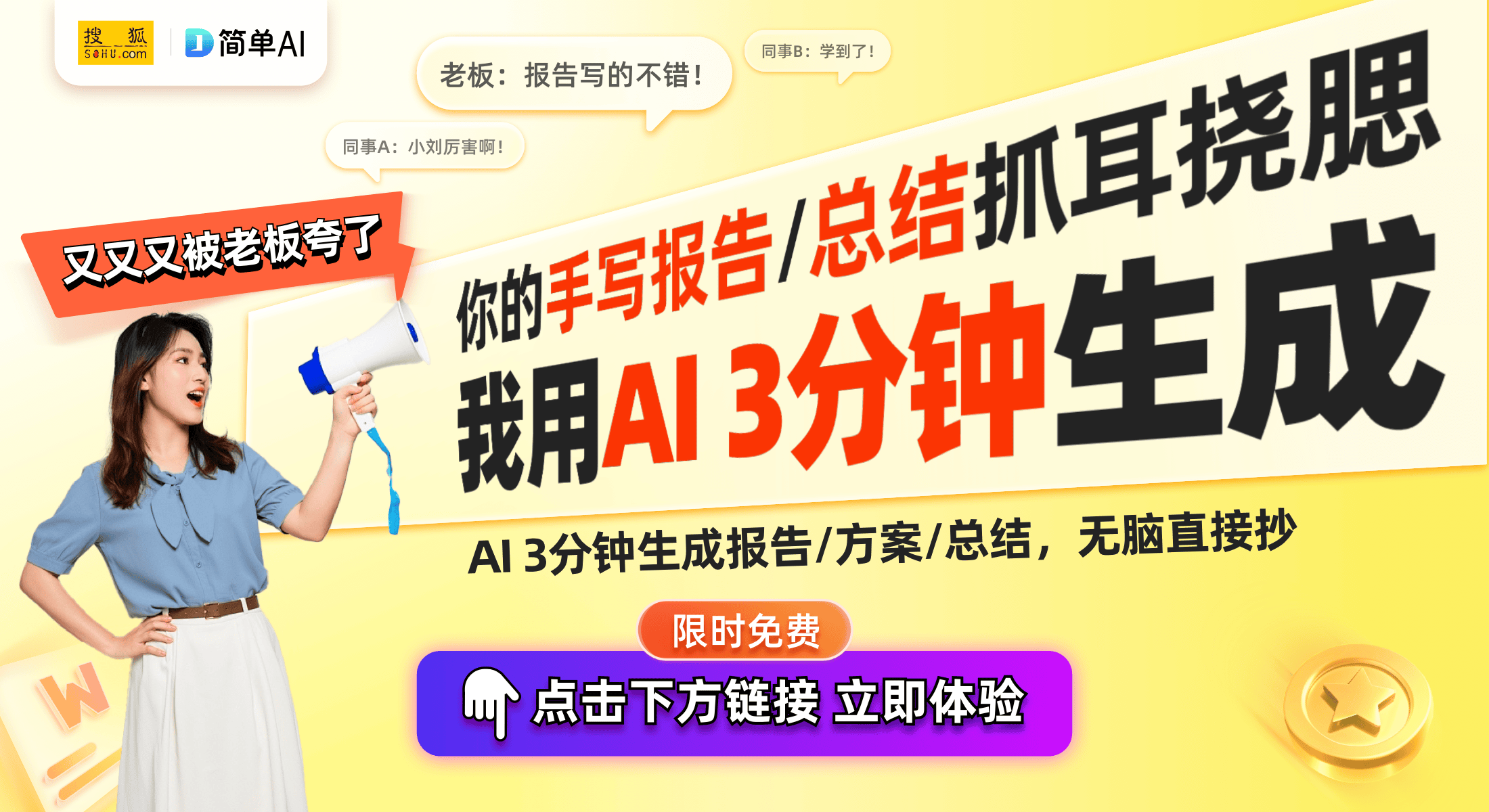 搜狐 SOHU.com
简单AI

老板：报告写的不错！
同事B：学到了！
同事A：小刘厉害啊！

又又又被老板夸了

你的手写报告/总结抓耳挠腮
我用AI 3分钟生成

AI 3分钟生成报告/方案/总结，无脑直接抄

限时免费
点击下方链接 立即体验

W